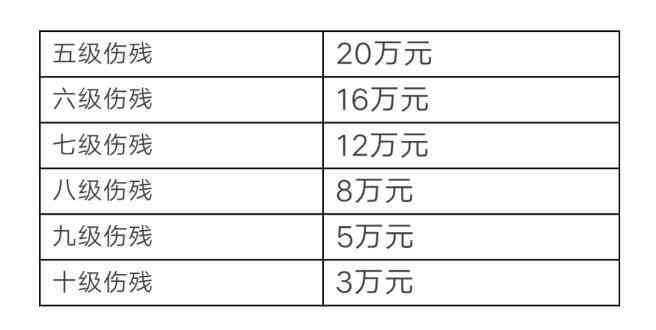 | 五级伤残 | 20万元 |
|---|---|
| 六级伤残 | 16万元 |
| 七级伤残 | 12万元 |
| 八级伤残 | 8万元 |
| 九级伤残 | 5万元 |
| 十级伤残 | 3万元 |